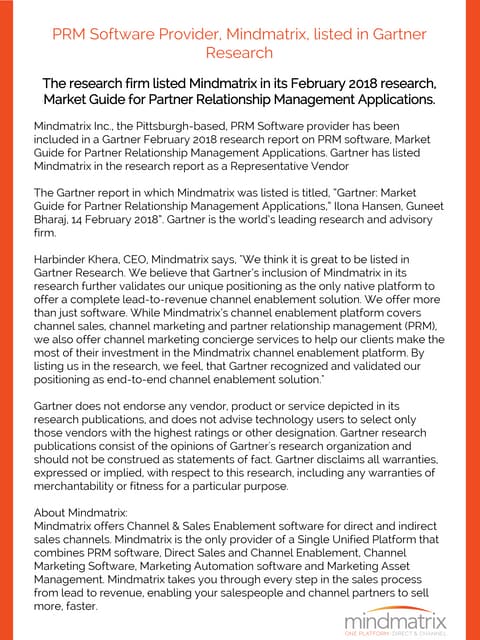 PRM Software Provider, Mindmatrix, listed in Gartner Research

The research firm listed Mindmatrix in its February 2018 research, Market Guide for Partner Relationship Management Applications.

Mindmatrix Inc., the Pittsburgh-based, PRM Software provider has been included in a Gartner February 2018 research report on PRM software, Market Guide for Partner Relationship Management Applications. Gartner has listed Mindmatrix in the research report as a Representative Vendor

The Gartner report in which Mindmatrix was listed is titled, "Gartner: Market Guide for Partner Relationship Management Applications," Ilona Hansen, Guneet Bharaj, 14 February 2018". Gartner is the world's leading research and advisory firm.

Harbinder Khera, CEO, Mindmatrix says, "We think it is great to be listed in Gartner Research. We believe that Gartner's inclusion of Mindmatrix in its research further validates our unique positioning as the only native platform to offer a complete lead-to-revenue channel enablement solution. We offer more than just software. While Mindmatrix's channel enablement platform covers channel sales, channel marketing and partner relationship management (PRM), we also offer channel marketing concierge services to help our clients make the most of their investment in the Mindmatrix channel enablement platform. By listing us in the research, we feel, that Gartner recognized and validated our positioning as end-to-end channel enablement solution."

Gartner does not endorse any vendor, product or service depicted in its research publications, and does not advise technology users to select only those vendors with the highest ratings or other designation. Gartner research publications consist of the opinions of Gartner's research organization and should not be construed as statements of fact. Gartner disclaims all warranties, expressed or implied, with respect to this research, including any warranties of merchantability or fitness for a particular purpose.

About Mindmatrix:
Mindmatrix offers Channel & Sales Enablement software for direct and indirect sales channels. Mindmatrix is the only provider of a Single Unified Platform that combines PRM software, Direct Sales and Channel Enablement, Channel Marketing Software, Marketing Automation software and Marketing Asset Management. Mindmatrix takes you through every step in the sales process from lead to revenue, enabling your salespeople and channel partners to sell more, faster.

mindmatrix
ONE PLATFORM: DIRECT & CHANNEL